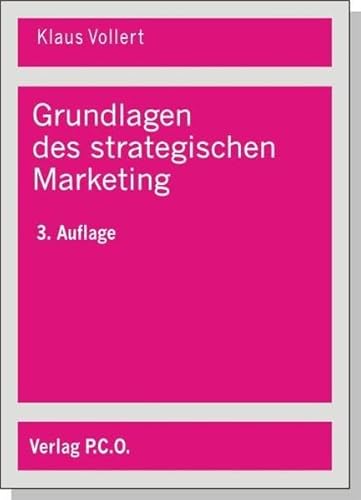 Klaus Vollert

Grundlagen des strategischen Marketing

3. Auflage

Verlag P.C.O.